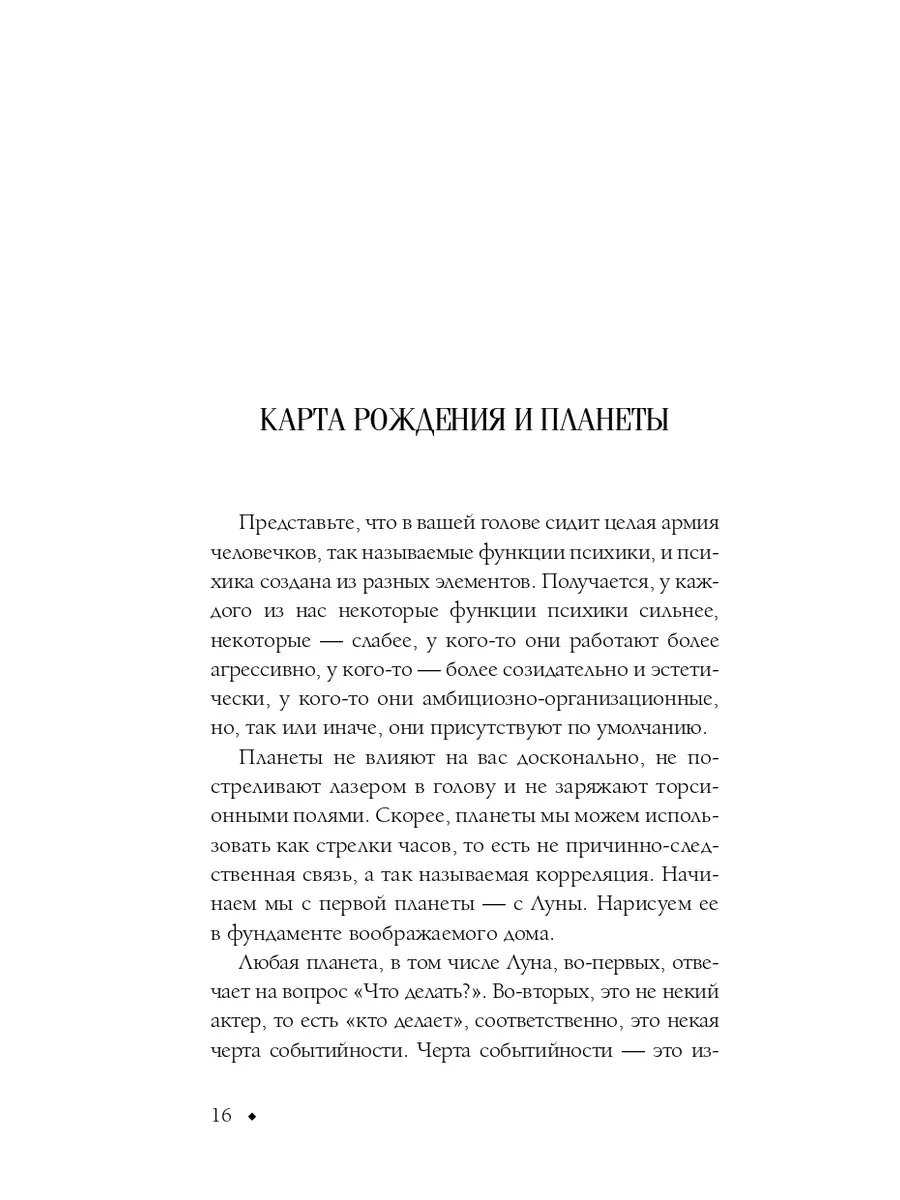 КАРТА РОЖДЕНИЯ И ПЛАНЕТЫ

Представьте, что в вашей голове сидит целая армия человечков, так называемые функции психики, и психика создана из разных элементов. Получается, у каждого из нас некоторые функции психики сильнее, некоторые — слабее, у кого-то они работают более агрессивно, у кого-то — более созидательно и эстетически, у кого-то они амбициозно-организационные, но, так или иначе, они присутствуют по умолчанию.

Планеты не влияют на вас досконально, не постреливают лазером в голову и не заряжают торсионными полями. Скорее, планеты мы можем использовать как стрелки часов, то есть не причинно-следственная связь, а так называемая корреляция. Начинаем мы с первой планеты — с Луны. Нарисуем ее в фундаменте воображаемого дома.

Любая планета, в том числе Луна, во-первых, отвечает на вопрос «Что делать?». Во-вторых, это не некий актер, то есть «кто делает», соответственно, это некая черта событийности. Черта событийности — это из-

16 ◆